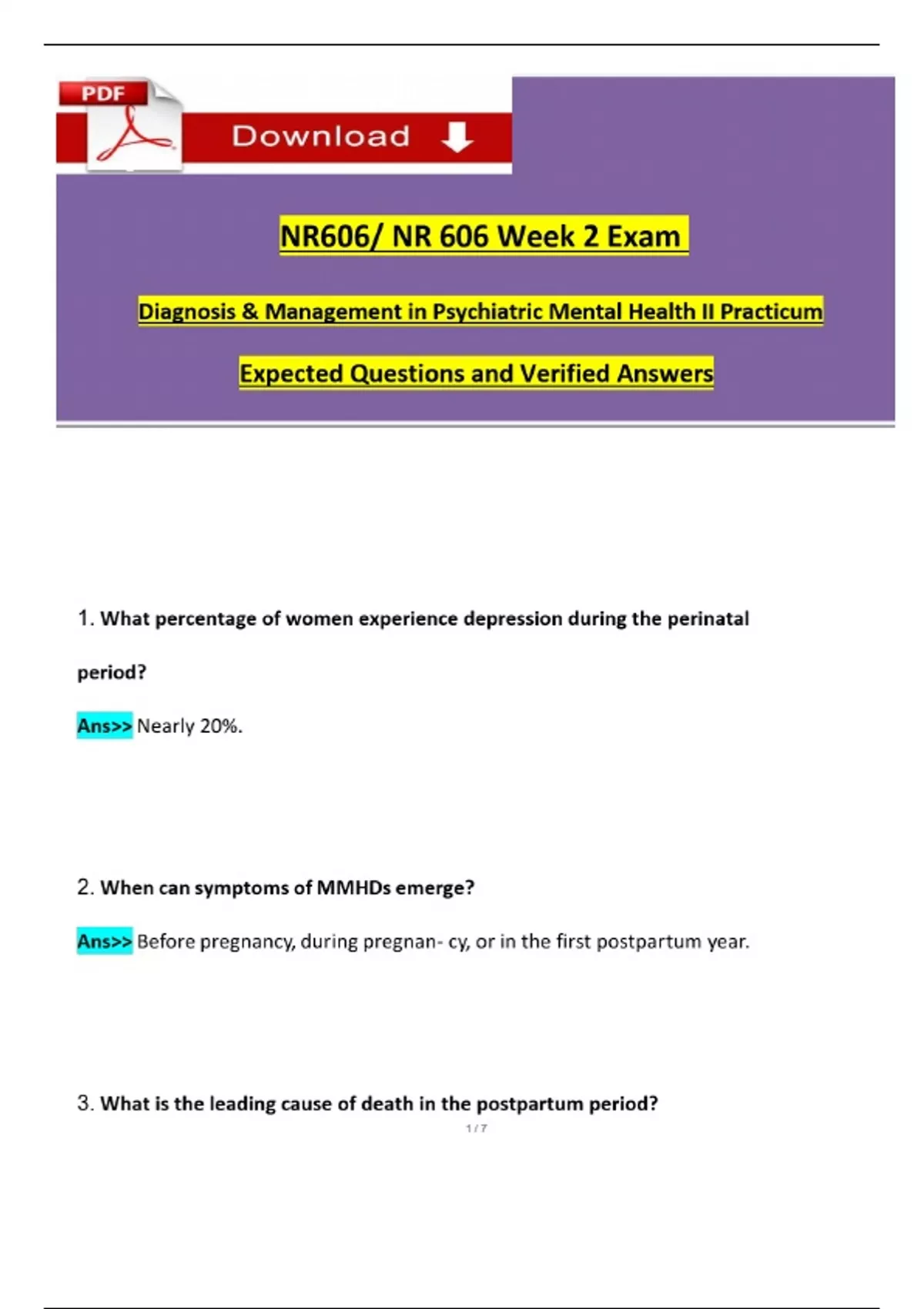 PDF

Download

NR606/ NR 606 Week 2 Exam

Diagnosis & Management in Psychiatric Mental Health II Practicum

Expected Questions and Verified Answers

1. What percentage of women experience depression during the perinatal period?

Ans>> Nearly 20%.

2. When can symptoms of MMHDs emerge?

Ans>> Before pregnancy, during pregnan- cy, or in the first postpartum year.

3. What is the leading cause of death in the postpartum period?

1 / 7